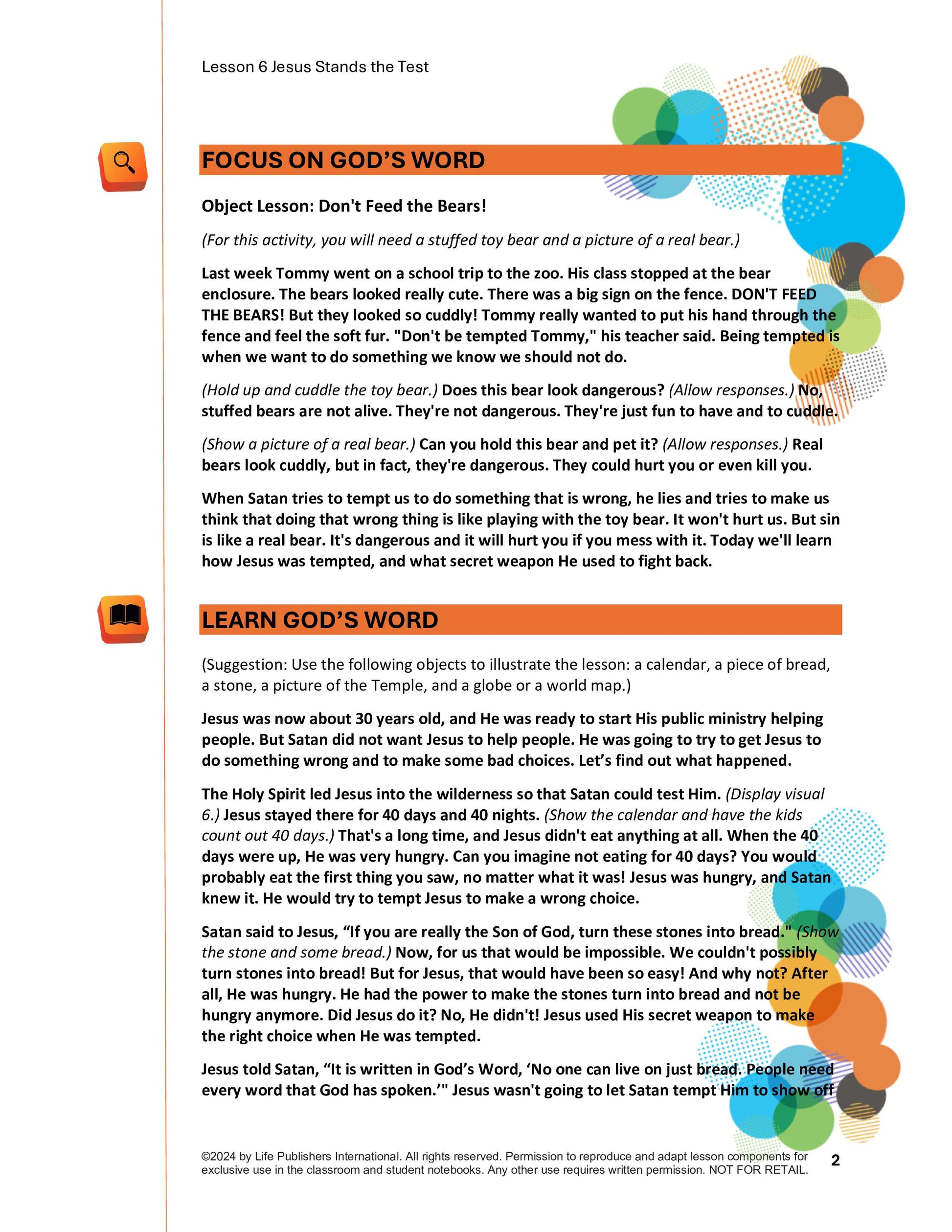 Lesson 6 Jesus Stands the Test

FOCUS ON GOD'S WORD

Object Lesson: Don't Feed the Bears!

(For this activity, you will need a stuffed toy bear and a picture of a real bear.)

Last week Tommy went on a school trip to the zoo. His class stopped at the bear enclosure. The bears looked really cute. There was a big sign on the fence. DON'T FEED THE BEARS! But they looked so cuddly! Tommy really wanted to put his hand through the fence and feel the soft fur. "Don't be tempted Tommy," his teacher said. Being tempted is when we want to do something we know we should not do.

(Hold up and cuddle the toy bear.) Does this bear look dangerous? (Allow responses.) No, stuffed bears are not alive. They're not dangerous. They're just fun to have and to cuddle.

(Show a picture of a real bear.) Can you hold this bear and pet it? (Allow responses.) Real bears look cuddly, but in fact, they're dangerous. They could hurt you or even kill you.

When Satan tries to tempt us to do something that is wrong, he lies and tries to make us think that doing that wrong thing is like playing with the toy bear. It won't hurt us. But sin is like a real bear. It's dangerous and it will hurt you if you mess with it. Today we'll learn how Jesus was tempted, and what secret weapon He used to fight back.

LEARN GOD'S WORD

(Suggestion: Use the following objects to illustrate the lesson: a calendar, a piece of bread, a stone, a picture of the Temple, and a globe or a world map.)

Jesus was now about 30 years old, and He was ready to start His public ministry helping people. But Satan did not want Jesus to help people. He was going to try to get Jesus to do something wrong and to make some bad choices. Let's find out what happened.

The Holy Spirit led Jesus into the wilderness so that Satan could test Him. (Display visual 6.) Jesus stayed there for 40 days and 40 nights. (Show the calendar and have the kids count out 40 days.) That's a long time, and Jesus didn't eat anything at all. When the 40 days were up, He was very hungry. Can you imagine not eating for 40 days? You would probably eat the first thing you saw, no matter what it was! Jesus was hungry, and Satan knew it. He would try to tempt Jesus to make a wrong choice.

Satan said to Jesus, "If you are really the Son of God, turn these stones into bread." (Show the stone and some bread.) Now, for us that would be impossible. We couldn't possibly turn stones into bread! But for Jesus, that would have been so easy! And why not? After all, He was hungry. He had the power to make the stones turn into bread and not be hungry anymore. Did Jesus do it? No, He didn't! Jesus used His secret weapon to make the right choice when He was tempted.

Jesus told Satan, "It is written in God's Word, 'No one can live on just bread. People need every word that God has spoken.'" Jesus wasn't going to let Satan tempt Him to show off

©2024 by Life Publishers International. All rights reserved. Permission to reproduce and adapt lesson components for exclusive use in the classroom and student notebooks. Any other use requires written permission. NOT FOR RETAIL. 2